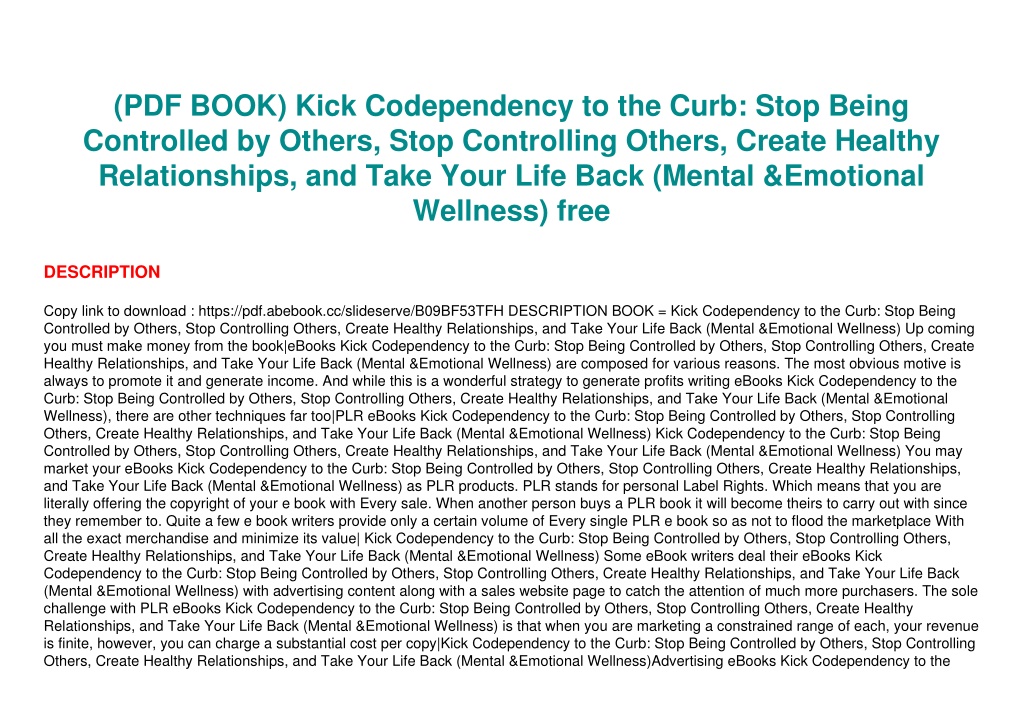 (PDF BOOK) Kick Codependency to the Curb: Stop Being Controlled by Others, Stop Controlling Others, Create Healthy Relationships, and Take Your Life Back (Mental &Emotional Wellness) free

DESCRIPTION

Copy link to download : https://pdf.abebook.cc/slideserve/B09BF53TFH DESCRIPTION BOOK = Kick Codependency to the Curb: Stop Being Controlled by Others, Stop Controlling Others, Create Healthy Relationships, and Take Your Life Back (Mental &Emotional Wellness) Up coming you must make money from the book|eBooks Kick Codependency to the Curb: Stop Being Controlled by Others, Stop Controlling Others, Create Healthy Relationships, and Take Your Life Back (Mental &Emotional Wellness) are composed for various reasons. The most obvious motive is always to promote it and generate income. And while this is a wonderful strategy to generate profits writing eBooks Kick Codependency to the Curb: Stop Being Controlled by Others, Stop Controlling Others, Create Healthy Relationships, and Take Your Life Back (Mental &Emotional Wellness), there are other techniques far too|PLR eBooks Kick Codependency to the Curb: Stop Being Controlled by Others, Stop Controlling Others, Create Healthy Relationships, and Take Your Life Back (Mental &Emotional Wellness) Kick Codependency to the Curb: Stop Being Controlled by Others, Stop Controlling Others, Create Healthy Relationships, and Take Your Life Back (Mental &Emotional Wellness) You may market your eBooks Kick Codependency to the Curb: Stop Being Controlled by Others, Stop Controlling Others, Create Healthy Relationships, and Take Your Life Back (Mental &Emotional Wellness) as PLR products. PLR stands for personal Label Rights. Which means that you are literally offering the copyright of your e book with Every sale. When another person buys a PLR book it will become theirs to carry out with since they remember to. Quite a few e book writers provide only a certain volume of Every single PLR e book so as not to flood the marketplace With all the exact merchandise and minimize its value| Kick Codependency to the Curb: Stop Being Controlled by Others, Stop Controlling Others, Create Healthy Relationships, and Take Your Life Back (Mental &Emotional Wellness) Some eBook writers deal their eBooks Kick Codependency to the Curb: Stop Being Controlled by Others, Stop Controlling Others, Create Healthy Relationships, and Take Your Life Back (Mental &Emotional Wellness) with advertising content along with a sales website page to catch the attention of much more purchasers. The sole challenge with PLR eBooks Kick Codependency to the Curb: Stop Being Controlled by Others, Stop Controlling Others, Create Healthy Relationships, and Take Your Life Back (Mental &Emotional Wellness) is that when you are marketing a constrained range of each, your revenue is finite, however, you can charge a substantial cost per copy|Kick Codependency to the Curb: Stop Being Controlled by Others, Stop Controlling Others, Create Healthy Relationships, and Take Your Life Back (Mental &Emotional Wellness)Advertising eBooks Kick Codependency to the